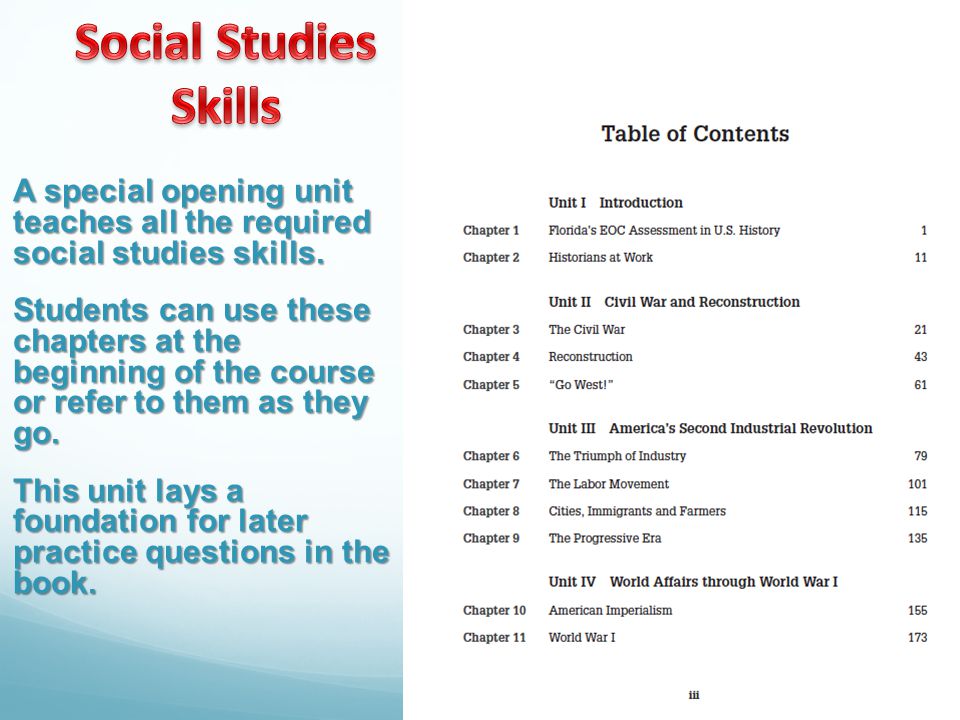 Social Studies Skills

A special opening unit teaches all the required social studies skills.

Students can use these chapters at the beginning of the course or refer to them as they go.

This unit lays a foundation for later practice questions in the book.

Table of Contents

Unit I Introduction

| | | |
|---|---|---|
| Chapter 1 | Florida's EOC Assessment in U.S. History | 1 |
| Chapter 2 | Historians at Work | 11 |

Unit II Civil War and Reconstruction

| | | |
|---|---|---|
| Chapter 3 | The Civil War | 21 |
| Chapter 4 | Reconstruction | 43 |
| Chapter 5 | "Go West!" | 61 |

Unit III America's Second Industrial Revolution

| | | |
|---|---|---|
| Chapter 6 | The Triumph of Industry | 79 |
| Chapter 7 | The Labor Movement | 101 |
| Chapter 8 | Cities, Immigrants and Farmers | 115 |
| Chapter 9 | The Progressive Era | 135 |

Unit IV World Affairs through World War I

| | | |
|---|---|---|
| Chapter 10 | American Imperialism | 155 |
| Chapter 11 | World War I | 173 |

iii